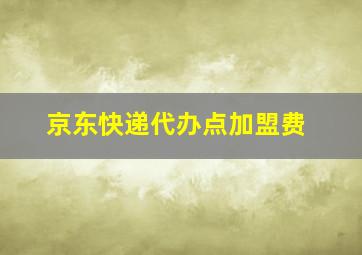 京东快递代办点加盟费